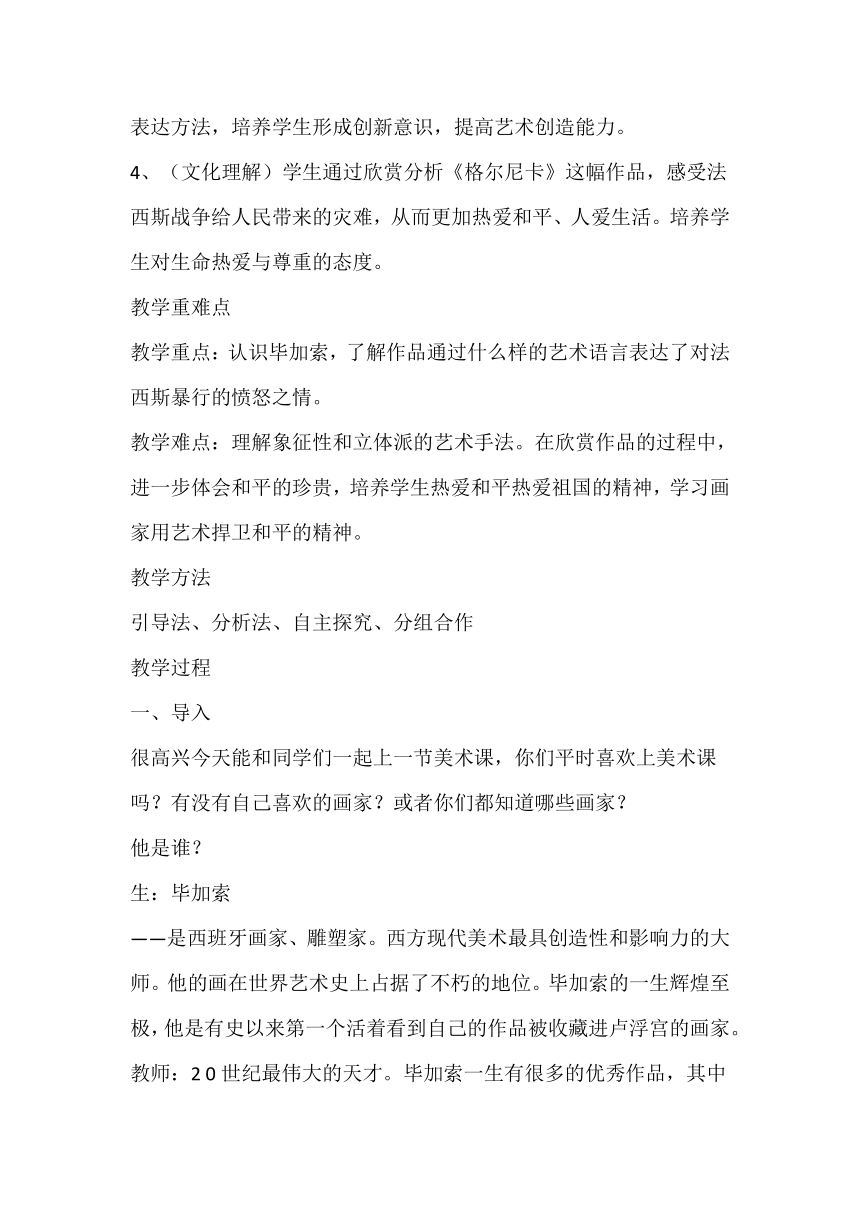 表达方法，培养学生形成创新意识，提高艺术创造能力。

4、（文化理解）学生通过欣赏分析《格尔尼卡》这幅作品，感受法西斯战争给人民带来的灾难，从而更加热爱和平、人爱生活。培养学生对生命热爱与尊重的态度。

教学重难点

教学重点：认识毕加索，了解作品通过什么样的艺术语言表达了对法西斯暴行的愤怒之情。

教学难点：理解象征性和立体派的艺术手法。在欣赏作品的过程中，进一步体会和平的珍贵，培养学生热爱和平热爱祖国的精神，学习画家用艺术捍卫和平的精神。

教学方法

引导法、分析法、自主探究、分组合作

教学过程

一、导入

很高兴今天能和同学们一起上一节美术课，你们平时喜欢上美术课吗？有没有自己喜欢的画家？或者你们都知道哪些画家？

他是谁？

生：毕加索

——是西班牙画家、雕塑家。西方现代美术最具创造性和影响力的大师。他的画在世界艺术史上占据了不朽的地位。毕加索的一生辉煌至极，他是有史以来第一个活着看到自己的作品被收藏进卢浮宫的画家。

教师：20世纪最伟大的天才。毕加索一生有很多的优秀作品，其中